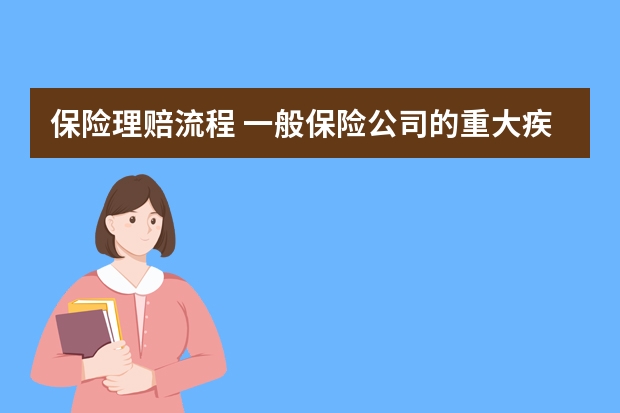 保险理赔流程 一般保险公司的重大疾